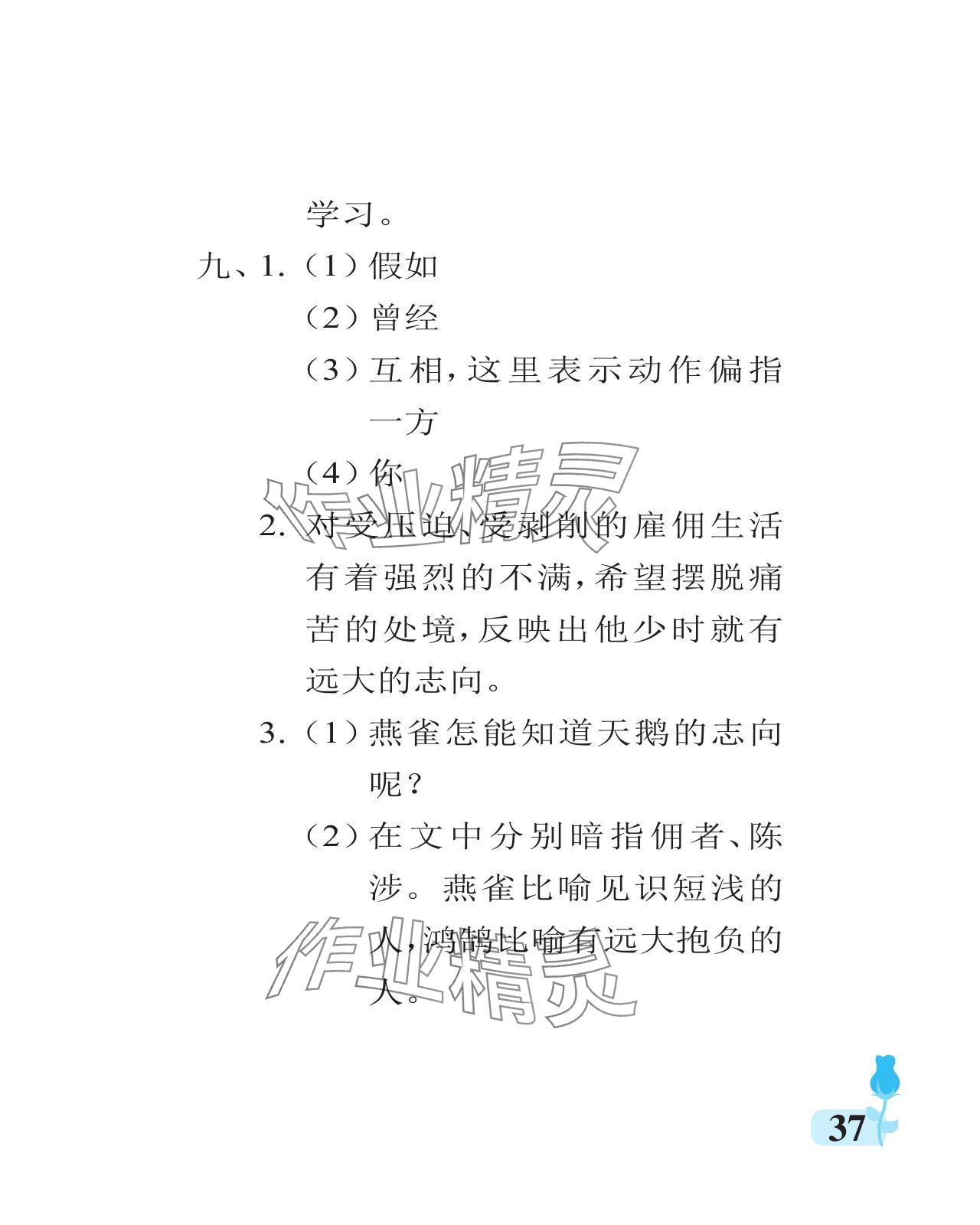 学习。

九、1.（1）假如

（2）曾经

（3）互相，这里表示动作偏指一方

（4）你

2.对受压迫、受剥削的雇佣生活有着强烈的不满，希望摆脱痛苦的处境，反映出他少时就有远大的志向。

3.（1）燕雀怎能知道天鹅的志向呢？

（2）在文中分别暗指佣者、陈涉。燕雀比喻见识短浅的人，鸿鹄比喻有远大抱负的人。

37

作业精灵